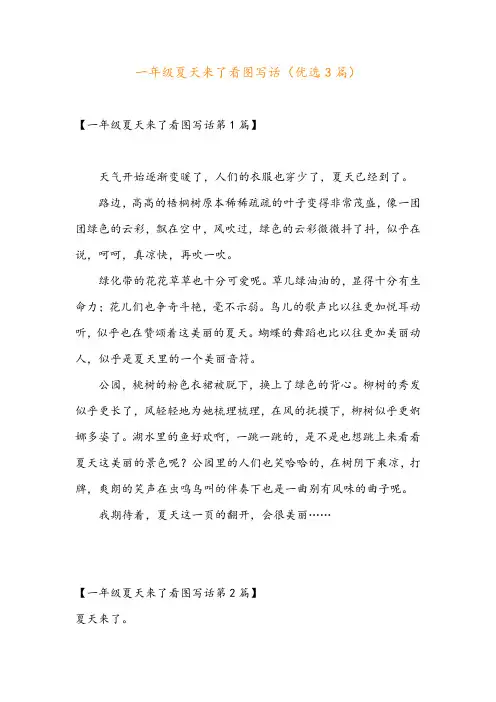 一年级夏天来了看图写话（优选3篇）

【一年级夏天来了看图写话第1篇】

天气开始逐渐变暖了，人们的衣服也穿少了，夏天已经到了。

路边，高高的梧桐树原本稀稀疏疏的叶子变得非常茂盛，像一团团绿色的云彩，飘在空中，风吹过，绿色的云彩微微抖了抖，似乎在说，呵呵，真凉快，再吹一吹。

绿化带的花花草草也十分可爱呢。草儿绿油油的，显得十分有生命力；花儿们也争奇斗艳，毫不示弱。鸟儿的歌声比以往更加悦耳动听，似乎也在赞颂着这美丽的夏天。蝴蝶的舞蹈也比以往更加美丽动人，似乎是夏天里的一个美丽音符。

公园，桃树的粉色衣裙被脱下，换上了绿色的背心。柳树的秀发似乎更长了，风轻轻地为她梳理梳理，在风的抚摸下，柳树似乎更婀娜多姿了。湖水里的鱼好欢啊，一跳一跳的，是不是也想跳上来看看夏天这美丽的景色呢？公园里的人们也笑哈哈的，在树阴下乘凉，打牌，爽朗的笑声在虫鸣鸟叫的伴奏下也是一曲别有风味的曲子呢。

我期待着，夏天这一页的翻开，会很美丽……

【一年级夏天来了看图写话第2篇】

夏天来了。